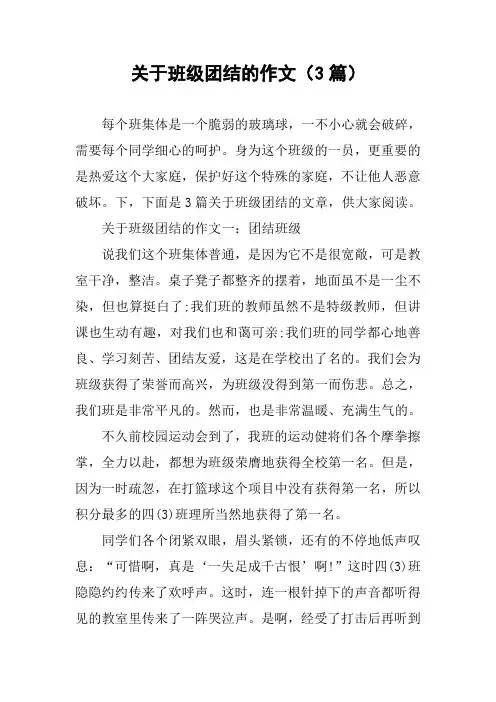 关于班级团结的作文（3篇）

每个班集体是一个脆弱的玻璃球，一不小心就会破碎，需要每个同学细心的呵护。身为这个班级的一员，更重要的是热爱这个大家庭，保护好这个特殊的家庭，不让他人恶意破坏。下，下面是3篇关于班级团结的文章，供大家阅读。

关于班级团结的作文一：团结班级

说我们这个班集体普通，是因为它不是很宽敞，可是教室干净，整洁。桌子凳子都整齐的摆着，地面虽不是一尘不染，但也算挺白了;我们班的教师虽然不是特级教师，但讲课也生动有趣，对我们也和蔼可亲;我们班的同学都心地善良、学习刻苦、团结友爱，这是在学校出了名的。我们会为班级获得了荣誉而高兴，为班级没得到第一而伤悲。总之，我们班是非常平凡的。然而，也是非常温暖、充满生气的。

不久前校园运动会到了，我班的运动健将们各个摩拳擦掌，全力以赴，都想为班级荣膺地获得全校第一名。但是，因为一时疏忽，在打篮球这个项目中没有获得第一名，所以积分最多的四(3)班理所当然地获得了第一名。

同学们各个闭紧双眼，眉头紧锁，还有的不停地低声叹息：“可惜啊，真是‘一失足成千古恨’啊!”这时四(3)班隐隐约约传来了欢呼声。这时，连一根针掉下的声音都听得见的教室里传来了一阵哭泣声。是啊，经受了打击后再听到